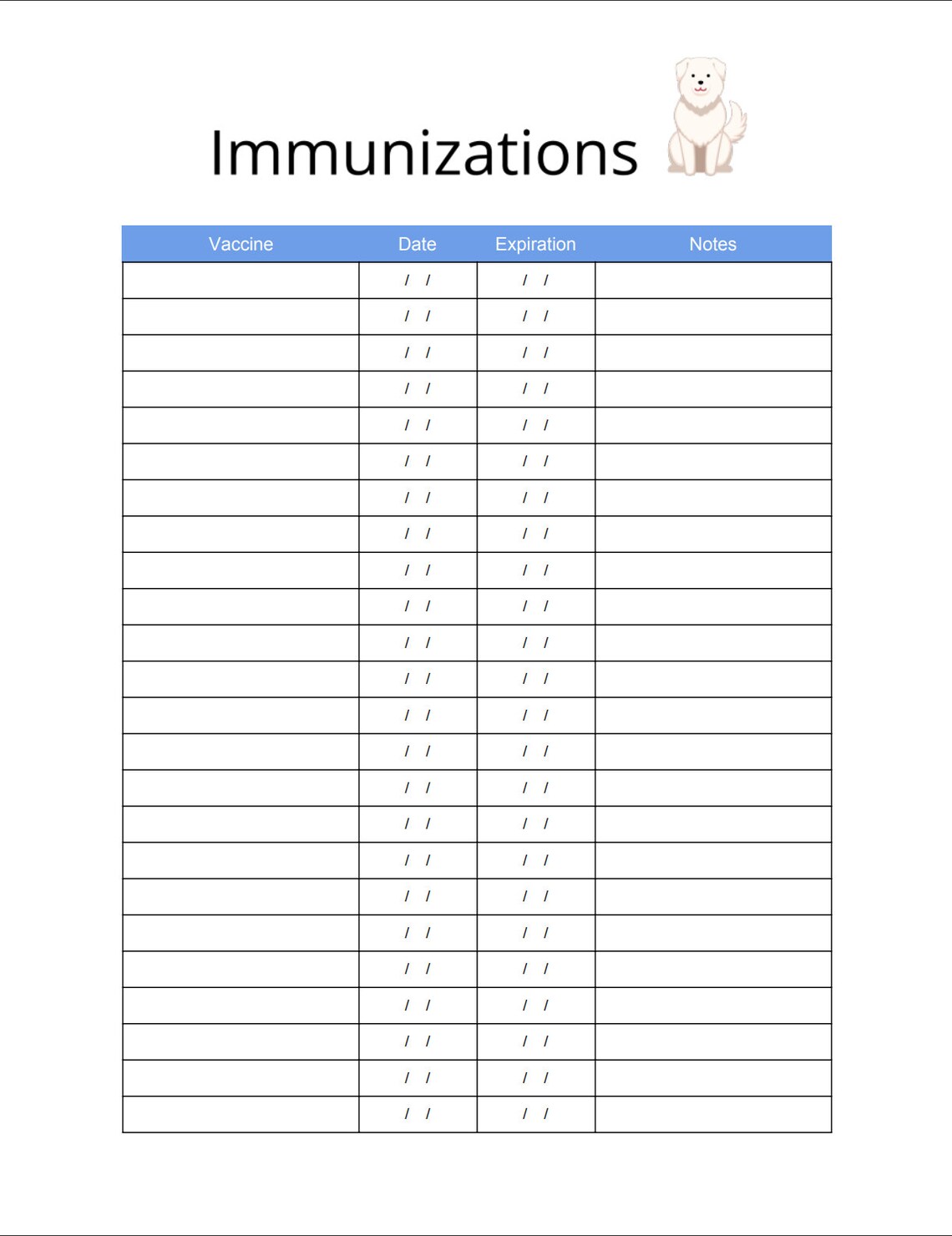 Immunizations

| Vaccine | Date | Expiration | Notes |
|---|---|---|---|
| | / / | / / | |
| | / / | / / | |
| | / / | / / | |
| | / / | / / | |
| | / / | / / | |
| | / / | / / | |
| | / / | / / | |
| | / / | / / | |
| | / / | / / | |
| | / / | / / | |
| | / / | / / | |
| | / / | / / | |
| | / / | / / | |
| | / / | / / | |
| | / / | / / | |
| | / / | / / | |
| | / / | / / | |
| | / / | / / | |
| | / / | / / | |
| | / / | / / | |
| | / / | / / | |
| | / / | / / | |
| | / / | / / | |
| | / / | / / | |